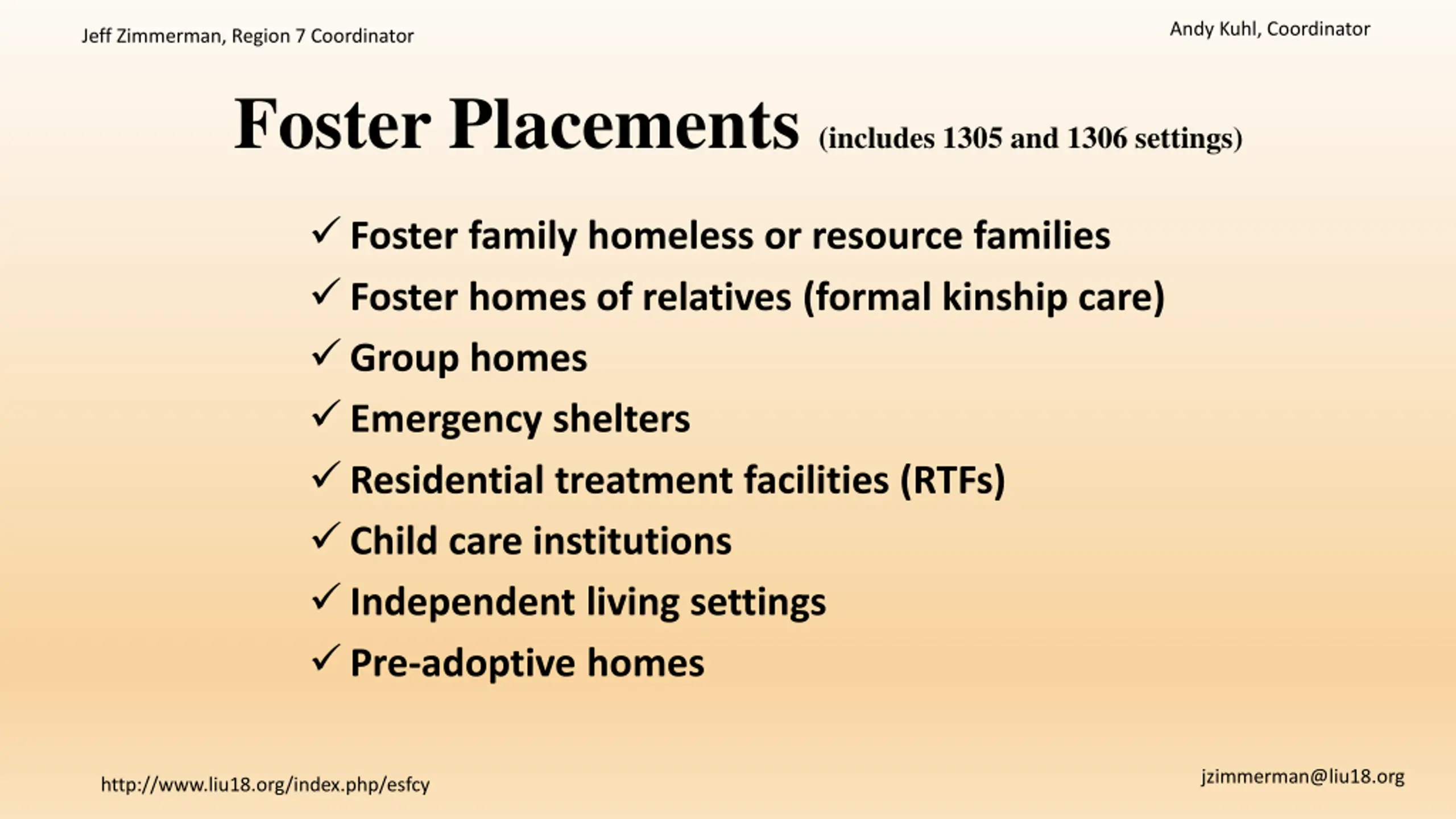 Jeff Zimmerman, Region 7 Coordinator

Andy Kuhl, Coordinator

Foster Placements (includes 1305 and 1306 settings)

✓ Foster family homeless or resource families
✓ Foster homes of relatives (formal kinship care)
✓ Group homes
✓ Emergency shelters
✓ Residential treatment facilities (RTFs)
✓ Child care institutions
✓ Independent living settings
✓ Pre-adoptive homes

http://www.liu18.org/index.php/esfcy

jzimmerman@liu18.org